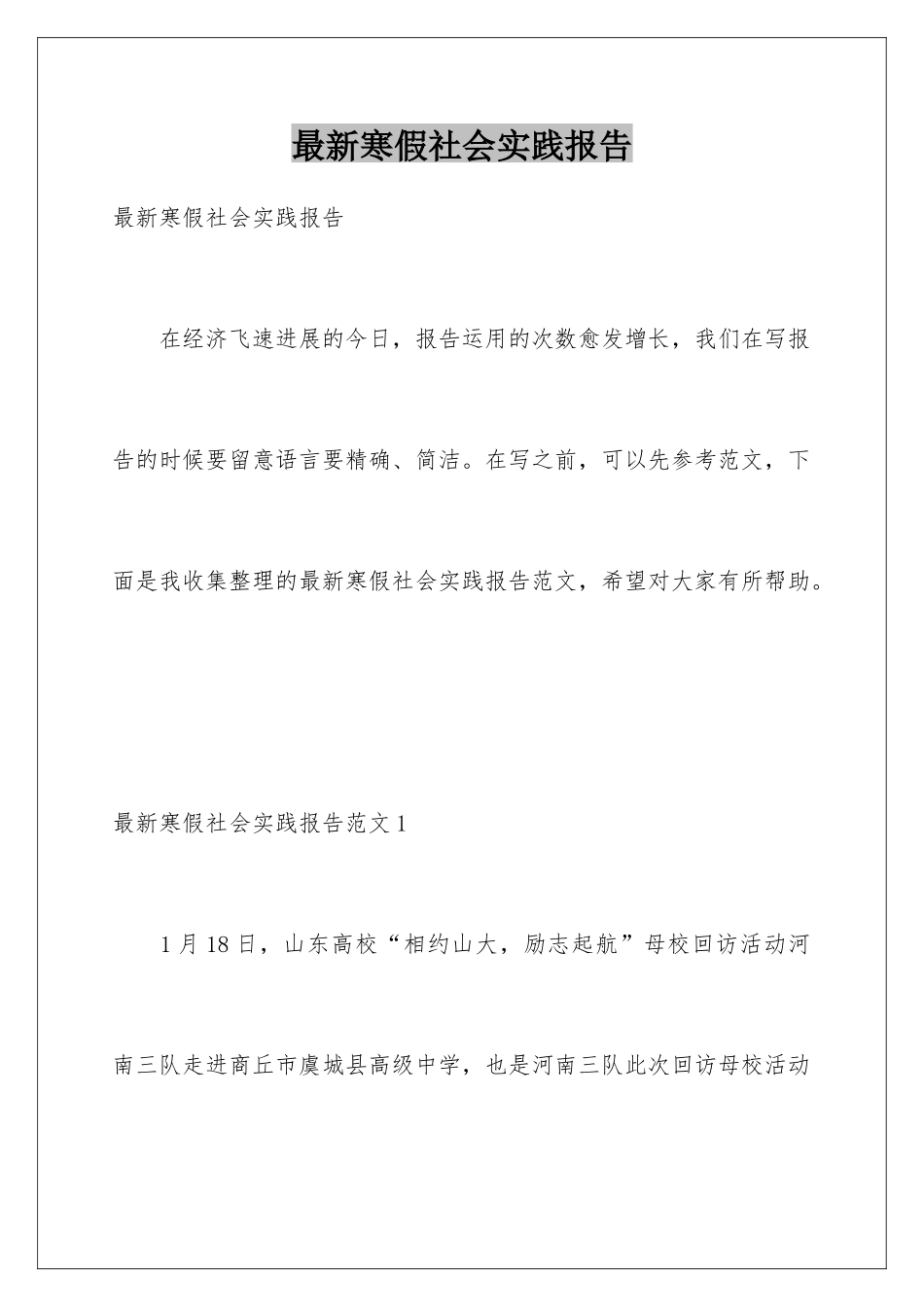 最新寒假社会实践报告

最新寒假社会实践报告

在经济飞速进展的今日，报告运用的次数愈发增长，我们在写报告的时候要留意语言要精确、简洁。在写之前，可以先参考范文，下面是我收集整理的最新寒假社会实践报告范文，希望对大家有所帮助。

最新寒假社会实践报告范文 1

1 月 18 日，山东高校“相约山大，励志起航”母校回访活动河南三队走进商丘市虞城县高级中学，也是河南三队此次回访母校活动